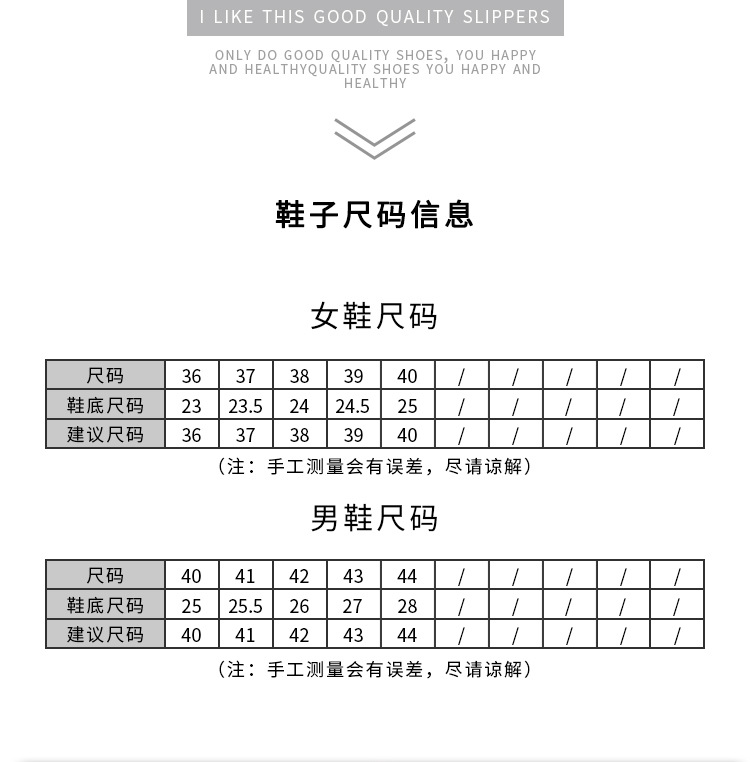 I LIKE THIS GOOD QUALITY SLIPPERS

ONLY DO GOOD QUALITY SHOES, YOU HAPPY AND HEALTHYQUALITY SHOES YOU HAPPY AND HEALTHY

鞋子尺码信息

女鞋尺码

| 尺码 | 36 | 37 | 38 | 39 | 40 | / | / | / | / | / |
|---|---|---|---|---|---|---|---|---|---|---|
| 鞋底尺码 | 23 | 23.5 | 24 | 24.5 | 25 | / | / | / | / | / |
| 建议尺码 | 36 | 37 | 38 | 39 | 40 | / | / | / | / | / |

（注：手工测量会有误差，尽请谅解）

男鞋尺码

| 尺码 | 40 | 41 | 42 | 43 | 44 | / | / | / | / | / |
|---|---|---|---|---|---|---|---|---|---|---|
| 鞋底尺码 | 25 | 25.5 | 26 | 27 | 28 | / | / | / | / | / |
| 建议尺码 | 40 | 41 | 42 | 43 | 44 | / | / | / | / | / |

（注：手工测量会有误差，尽请谅解）